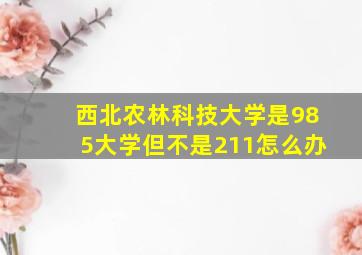 西北农林科技大学是985大学但不是211怎么办